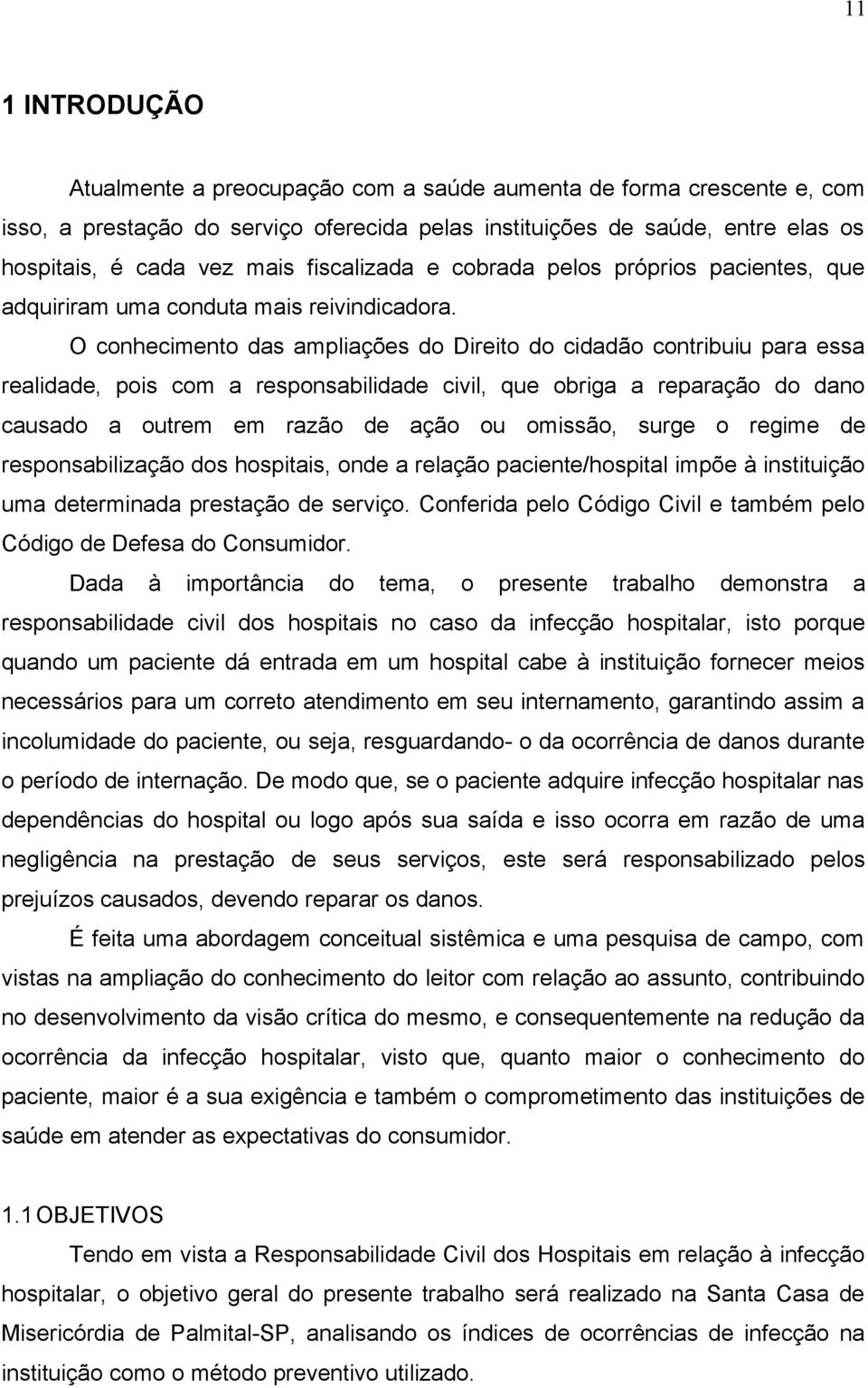 11

1 INTRODUÇÃO

Atualmente a preocupação com a saúde aumenta de forma crescente e, com isso, a prestação do serviço oferecida pelas instituições de saúde, entre elas os hospitais, é cada vez mais fiscalizada e cobrada pelos próprios pacientes, que adquiriram uma conduta mais reivindicadora.

O conhecimento das ampliações do Direito do cidadão contribuiu para essa realidade, pois com a responsabilidade civil, que obriga a reparação do dano causado a outrem em razão de ação ou omissão, surge o regime de responsabilização dos hospitais, onde a relação paciente/hospital impõe à instituição uma determinada prestação de serviço. Conferida pelo Código Civil e também pelo Código de Defesa do Consumidor.

Dada à importância do tema, o presente trabalho demonstra a responsabilidade civil dos hospitais no caso da infecção hospitalar, isto porque quando um paciente dá entrada em um hospital cabe à instituição fornecer meios necessários para um correto atendimento em seu internamento, garantindo assim a incolumidade do paciente, ou seja, resguardando- o da ocorrência de danos durante o período de internação. De modo que, se o paciente adquire infecção hospitalar nas dependências do hospital ou logo após sua saída e isso ocorra em razão de uma negligência na prestação de seus serviços, este será responsabilizado pelos prejuízos causados, devendo reparar os danos.

É feita uma abordagem conceitual sistêmica e uma pesquisa de campo, com vistas na ampliação do conhecimento do leitor com relação ao assunto, contribuindo no desenvolvimento da visão crítica do mesmo, e consequentemente na redução da ocorrência da infecção hospitalar, visto que, quanto maior o conhecimento do paciente, maior é a sua exigência e também o comprometimento das instituições de saúde em atender as expectativas do consumidor.

1.1 OBJETIVOS

Tendo em vista a Responsabilidade Civil dos Hospitais em relação à infecção hospitalar, o objetivo geral do presente trabalho será realizado na Santa Casa de Misericórdia de Palmital-SP, analisando os índices de ocorrências de infecção na instituição como o método preventivo utilizado.